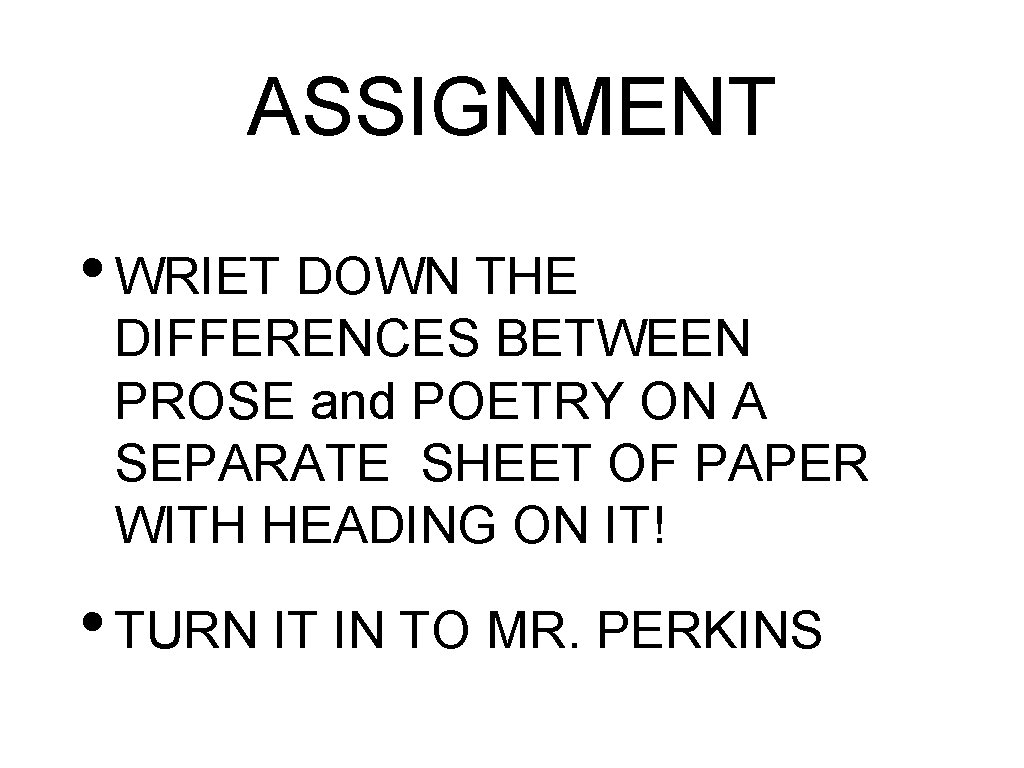 ASSIGNMENT

• WRIET DOWN THE DIFFERENCES BETWEEN PROSE and POETRY ON A SEPARATE SHEET OF PAPER WITH HEADING ON IT!

• TURN IT IN TO MR. PERKINS